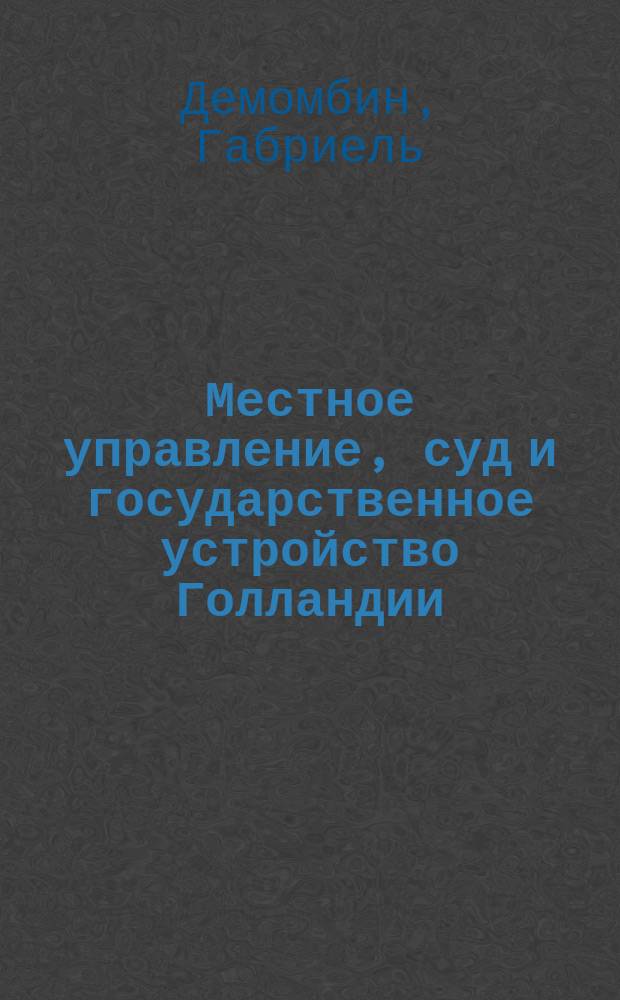 Демомбин, Габриель

Местное управление, суд и государственное устройство Голландии